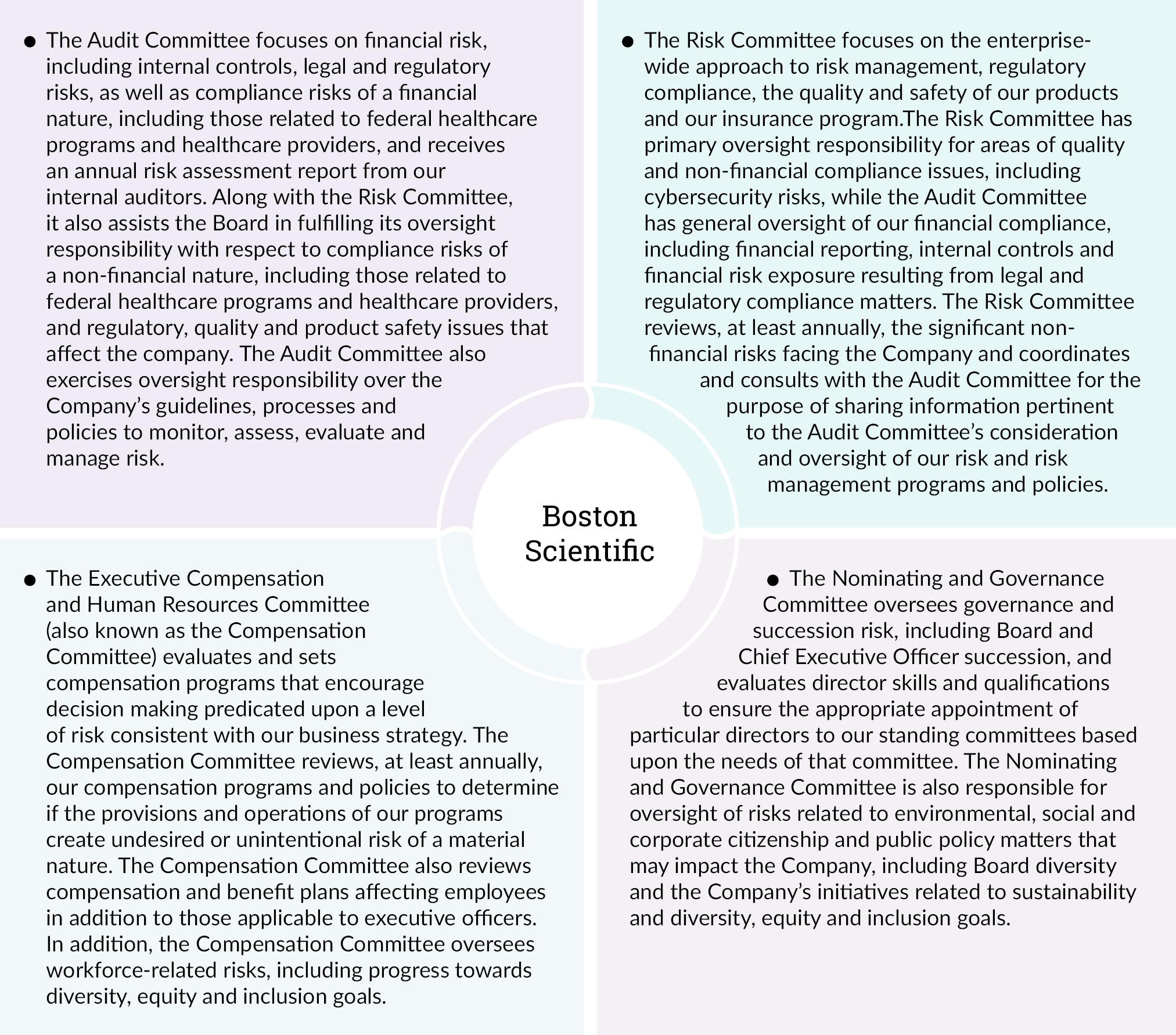 ● The Audit Committee focuses on financial risk, including internal controls, legal and regulatory risks, as well as compliance risks of a financial nature, including those related to federal healthcare programs and healthcare providers, and receives an annual risk assessment report from our internal auditors. Along with the Risk Committee, it also assists the Board in fulfilling its oversight responsibility with respect to compliance risks of a non-financial nature, including those related to federal healthcare programs and healthcare providers, and regulatory, quality and product safety issues that affect the company. The Audit Committee also exercises oversight responsibility over the Company's guidelines, processes and policies to monitor, assess, evaluate and manage risk.

● The Risk Committee focuses on the enterprise-wide approach to risk management, regulatory compliance, the quality and safety of our products and our insurance program.The Risk Committee has primary oversight responsibility for areas of quality and non-financial compliance issues, including cybersecurity risks, while the Audit Committee has general oversight of our financial compliance, including financial reporting, internal controls and financial risk exposure resulting from legal and regulatory compliance matters. The Risk Committee reviews, at least annually, the significant non-financial risks facing the Company and coordinates and consults with the Audit Committee for the purpose of sharing information pertinent to the Audit Committee's consideration and oversight of our risk and risk management programs and policies.

Boston Scientific

● The Executive Compensation and Human Resources Committee (also known as the Compensation Committee) evaluates and sets compensation programs that encourage decision making predicated upon a level of risk consistent with our business strategy. The Compensation Committee reviews, at least annually, our compensation programs and policies to determine if the provisions and operations of our programs create undesired or unintentional risk of a material nature. The Compensation Committee also reviews compensation and benefit plans affecting employees in addition to those applicable to executive officers. In addition, the Compensation Committee oversees workforce-related risks, including progress towards diversity, equity and inclusion goals.

● The Nominating and Governance Committee oversees governance and succession risk, including Board and Chief Executive Officer succession, and evaluates director skills and qualifications to ensure the appropriate appointment of particular directors to our standing committees based upon the needs of that committee. The Nominating and Governance Committee is also responsible for oversight of risks related to environmental, social and corporate citizenship and public policy matters that may impact the Company, including Board diversity and the Company's initiatives related to sustainability and diversity, equity and inclusion goals.